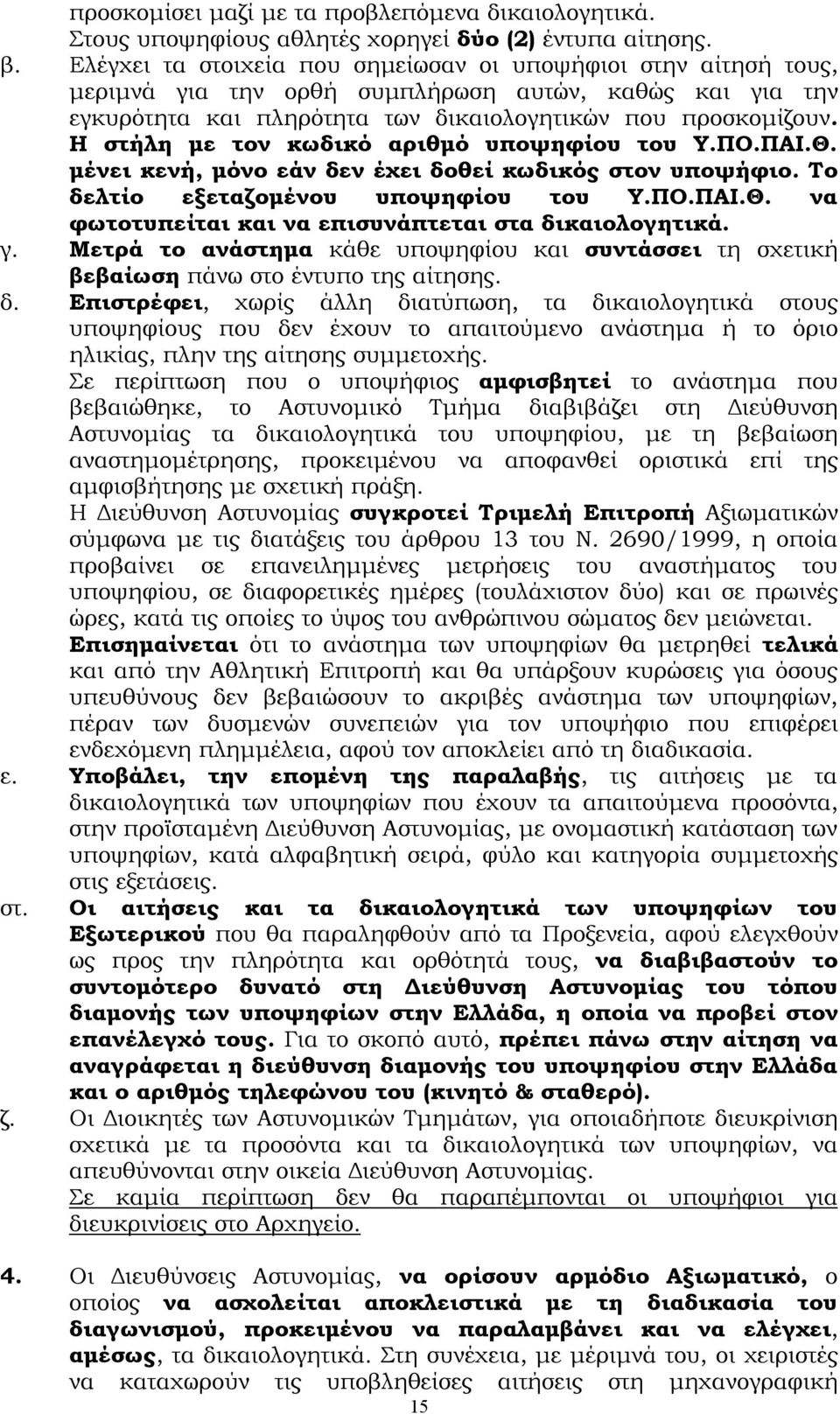 προσκομίσει μαζί με τα προβλεπόμενα δικαιολογητικά.
Στους υποψηφίους αθλητές χορηγεί δύο (2) έντυπα αίτησης.

β. Ελέγχει τα στοιχεία που σημείωσαν οι υποψήφιοι στην αίτησή τους, μεριμνά για την ορθή συμπλήρωση αυτών, καθώς και για την εγκυρότητα και πληρότητα των δικαιολογητικών που προσκομίζουν. Η στήλη με τον κωδικό αριθμό υποψηφίου του Υ.ΠΟ.ΠΑΙ.Θ. μένει κενή, μόνο εάν δεν έχει δοθεί κωδικός στον υποψήφιο. Το δελτίο εξεταζομένου υποψηφίου του Υ.ΠΟ.ΠΑΙ.Θ. να φωτοτυπείται και να επισυνάπτεται στα δικαιολογητικά.

γ. Μετρά το ανάστημα κάθε υποψηφίου και συντάσσει τη σχετική βεβαίωση πάνω στο έντυπο της αίτησης.

δ. Επιστρέφει, χωρίς άλλη διατύπωση, τα δικαιολογητικά στους υποψηφίους που δεν έχουν το απαιτούμενο ανάστημα ή το όριο ηλικίας, πλην της αίτησης συμμετοχής.
Σε περίπτωση που ο υποψήφιος αμφισβητεί το ανάστημα που βεβαιώθηκε, το Αστυνομικό Τμήμα διαβιβάζει στη Διεύθυνση Αστυνομίας τα δικαιολογητικά του υποψηφίου, με τη βεβαίωση αναστημομέτρησης, προκειμένου να αποφανθεί οριστικά επί της αμφισβήτησης με σχετική πράξη.
Η Διεύθυνση Αστυνομίας συγκροτεί Τριμελή Επιτροπή Αξιωματικών σύμφωνα με τις διατάξεις του άρθρου 13 του Ν. 2690/1999, η οποία προβαίνει σε επανειλημμένες μετρήσεις του αναστήματος του υποψηφίου, σε διαφορετικές ημέρες (τουλάχιστον δύο) και σε πρωινές ώρες, κατά τις οποίες το ύψος του ανθρώπινου σώματος δεν μειώνεται.
Επισημαίνεται ότι το ανάστημα των υποψηφίων θα μετρηθεί τελικά και από την Αθλητική Επιτροπή και θα υπάρξουν κυρώσεις για όσους υπευθύνους δεν βεβαιώσουν το ακριβές ανάστημα των υποψηφίων, πέραν των δυσμενών συνεπειών για τον υποψήφιο που επιφέρει ενδεχόμενη πλημμέλεια, αφού τον αποκλείει από τη διαδικασία.

ε. Υποβάλει, την επομένη της παραλαβής, τις αιτήσεις με τα δικαιολογητικά των υποψηφίων που έχουν τα απαιτούμενα προσόντα, στην προϊσταμένη Διεύθυνση Αστυνομίας, με ονομαστική κατάσταση των υποψηφίων, κατά αλφαβητική σειρά, φύλο και κατηγορία συμμετοχής στις εξετάσεις.

στ. Οι αιτήσεις και τα δικαιολογητικά των υποψηφίων του Εξωτερικού που θα παραληφθούν από τα Προξενεία, αφού ελεγχθούν ως προς την πληρότητα και ορθότητά τους, να διαβιβαστούν το συντομότερο δυνατό στη Διεύθυνση Αστυνομίας του τόπου διαμονής των υποψηφίων στην Ελλάδα, η οποία να προβεί στον επανέλεγχό τους. Για το σκοπό αυτό, πρέπει πάνω στην αίτηση να αναγράφεται η διεύθυνση διαμονής του υποψηφίου στην Ελλάδα και ο αριθμός τηλεφώνου του (κινητό & σταθερό).

ζ. Οι Διοικητές των Αστυνομικών Τμημάτων, για οποιαδήποτε διευκρίνιση σχετικά με τα προσόντα και τα δικαιολογητικά των υποψηφίων, να απευθύνονται στην οικεία Διεύθυνση Αστυνομίας.
Σε καμία περίπτωση δεν θα παραπέμπονται οι υποψήφιοι για διευκρινίσεις στο Αρχηγείο.

4. Οι Διευθύνσεις Αστυνομίας, να ορίσουν αρμόδιο Αξιωματικό, ο οποίος να ασχολείται αποκλειστικά με τη διαδικασία του διαγωνισμού, προκειμένου να παραλαμβάνει και να ελέγχει, αμέσως, τα δικαιολογητικά. Στη συνέχεια, με μέριμνά του, οι χειριστές να καταχωρούν τις υποβληθείσες αιτήσεις στην μηχανογραφική

15